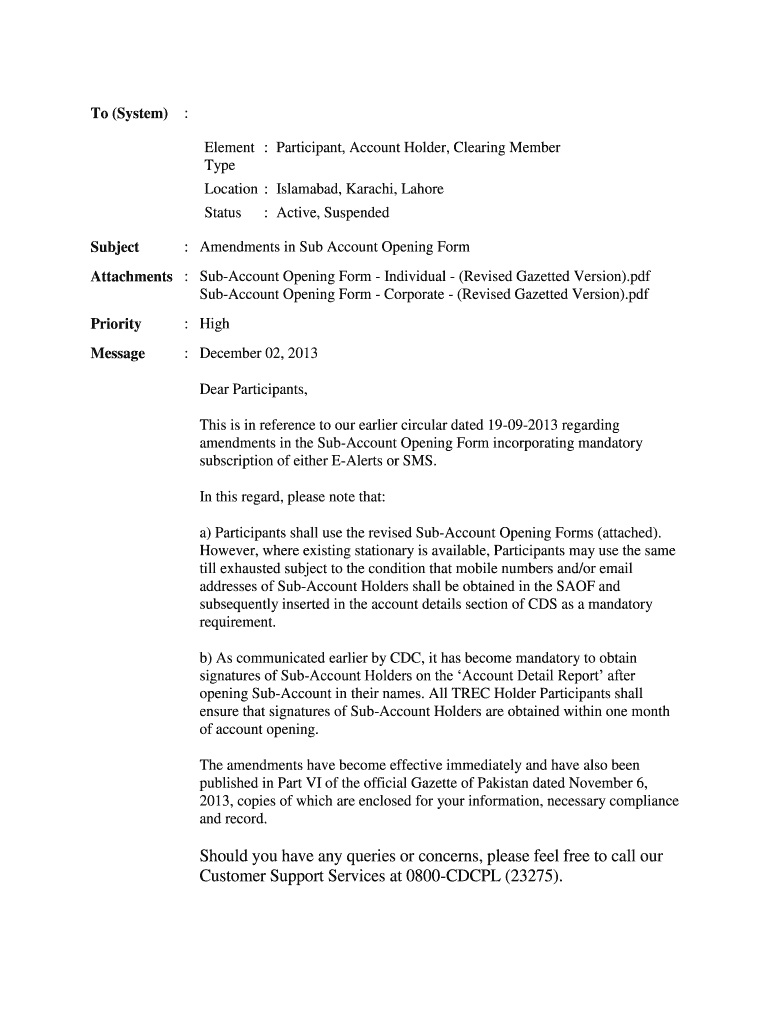 To (System) :

Element Type : Participant, Account Holder, Clearing Member

Location : Islamabad, Karachi, Lahore

Status : Active, Suspended

Subject : Amendments in Sub Account Opening Form

Attachments : Sub-Account Opening Form - Individual - (Revised Gazetted Version).pdf
Sub-Account Opening Form - Corporate - (Revised Gazetted Version).pdf

Priority : High

Message : December 02, 2013

Dear Participants,

This is in reference to our earlier circular dated 19-09-2013 regarding amendments in the Sub-Account Opening Form incorporating mandatory subscription of either E-Alerts or SMS.

In this regard, please note that:

a) Participants shall use the revised Sub-Account Opening Forms (attached). However, where existing stationary is available, Participants may use the same till exhausted subject to the condition that mobile numbers and/or email addresses of Sub-Account Holders shall be obtained in the SAOF and subsequently inserted in the account details section of CDS as a mandatory requirement.

b) As communicated earlier by CDC, it has become mandatory to obtain signatures of Sub-Account Holders on the ‘Account Detail Report’ after opening Sub-Account in their names. All TREC Holder Participants shall ensure that signatures of Sub-Account Holders are obtained within one month of account opening.

The amendments have become effective immediately and have also been published in Part VI of the official Gazette of Pakistan dated November 6, 2013, copies of which are enclosed for your information, necessary compliance and record.

Should you have any queries or concerns, please feel free to call our Customer Support Services at 0800-CDCPL (23275).